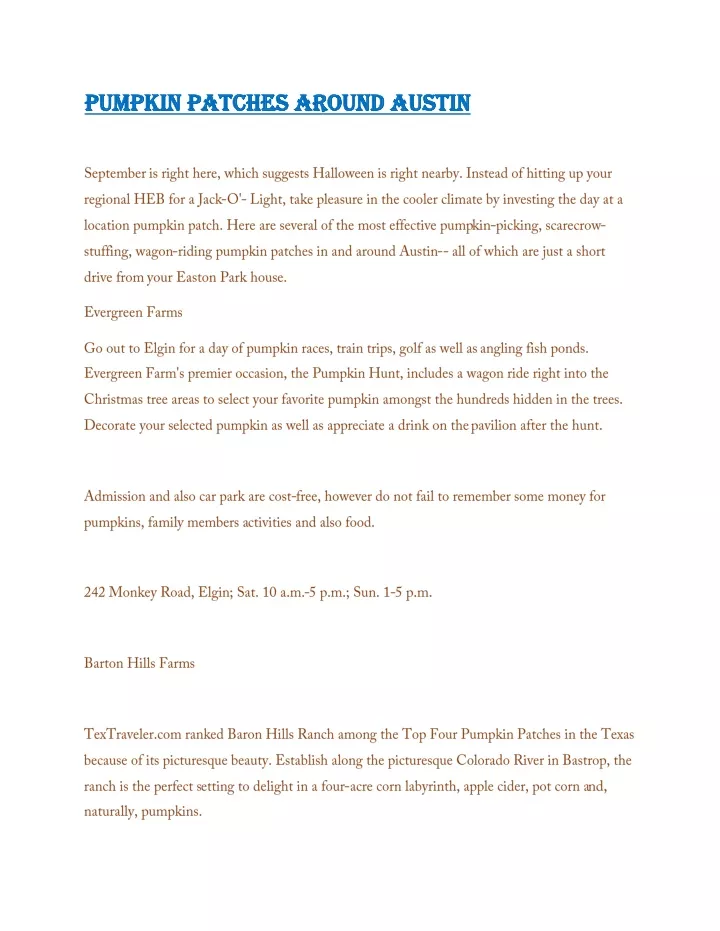 PUMPKIN PATCHES AROUND AUSTIN

September is right here, which suggests Halloween is right nearby. Instead of hitting up your regional HEB for a Jack-O'- Light, take pleasure in the cooler climate by investing the day at a location pumpkin patch. Here are several of the most effective pumpkin-picking, scarecrow-stuffing, wagon-riding pumpkin patches in and around Austin-- all of which are just a short drive from your Easton Park house.

Evergreen Farms

Go out to Elgin for a day of pumpkin races, train trips, golf as well as angling fish ponds. Evergreen Farm's premier occasion, the Pumpkin Hunt, includes a wagon ride right into the Christmas tree areas to select your favorite pumpkin amongst the hundreds hidden in the trees. Decorate your selected pumpkin as well as appreciate a drink on the pavilion after the hunt.

Admission and also car park are cost-free, however do not fail to remember some money for pumpkins, family members activities and also food.

242 Monkey Road, Elgin; Sat. 10 a.m.-5 p.m.; Sun. 1-5 p.m.

Barton Hills Farms

TexTraveler.com ranked Baron Hills Ranch among the Top Four Pumpkin Patches in the Texas because of its picturesque beauty. Establish along the picturesque Colorado River in Bastrop, the ranch is the perfect setting to delight in a four-acre corn labyrinth, apple cider, pot corn and, naturally, pumpkins.